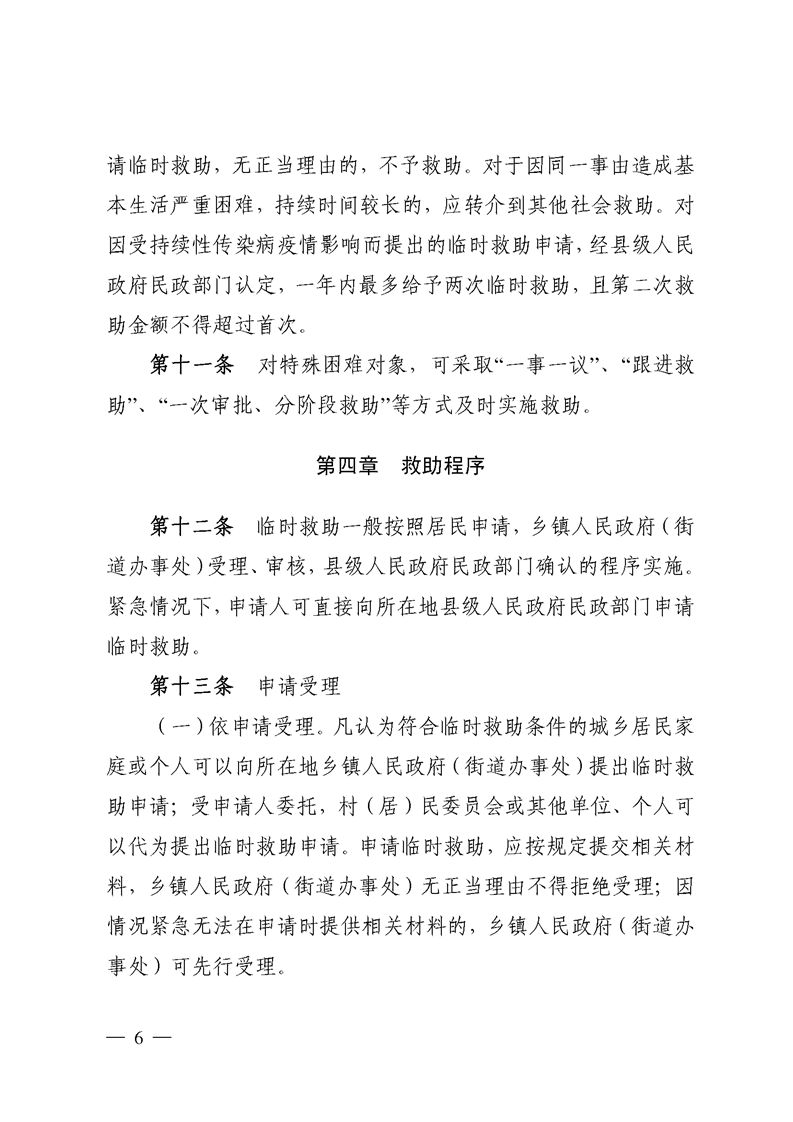 请临时救助，无正当理由的，不予救助。对于因同一事由造成基本生活严重困难，持续时间较长的，应转介到其他社会救助。对因受持续性传染病疫情影响而提出的临时救助申请，经县级人民政府民政部门认定，一年内最多给予两次临时救助，且第二次救助金额不得超过首次。

第十一条 对特殊困难对象，可采取“一事一议”、“跟进救助”、“一次审批、分阶段救助”等方式及时实施救助。

第四章 救助程序

第十二条 临时救助一般按照居民申请，乡镇人民政府（街道办事处）受理、审核，县级人民政府民政部门确认的程序实施。紧急情况下，申请人可直接向所在地县级人民政府民政部门申请临时救助。

第十三条 申请受理

（一）依申请受理。凡认为符合临时救助条件的城乡居民家庭或个人可以向所在地乡镇人民政府（街道办事处）提出临时救助申请；受申请人委托，村（居）民委员会或其他单位、个人可以代为提出临时救助申请。申请临时救助，应按规定提交相关材料，乡镇人民政府（街道办事处）无正当理由不得拒绝受理；因情况紧急无法在申请时提供相关材料的，乡镇人民政府（街道办事处）可先行受理。

— 6 —